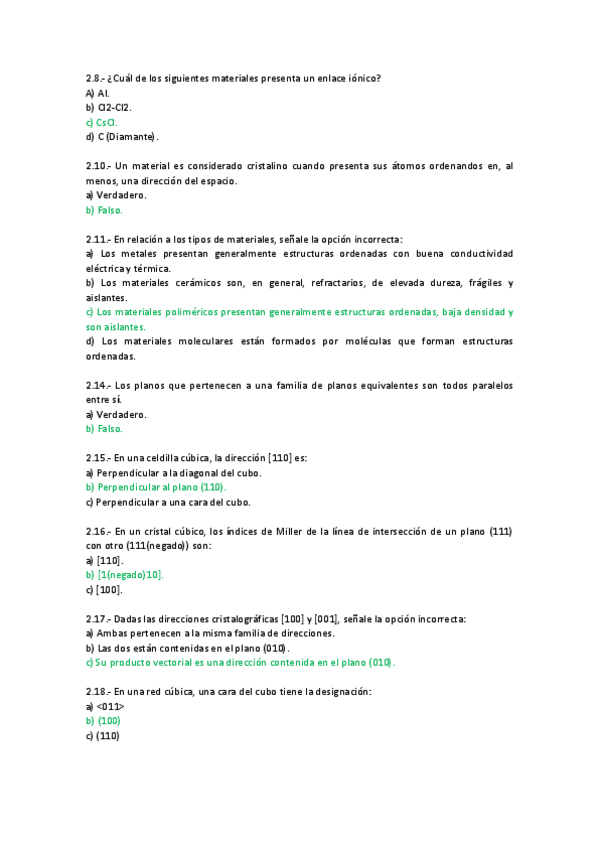 2.8.- ¿Cuál de los siguientes materiales presenta un enlace iónico?
A) Al.
b) Cl2-Cl2.
c) CsCl.
d) C (Diamante).

2.10.- Un material es considerado cristalino cuando presenta sus átomos ordenandos en, al menos, una dirección del espacio.
a) Verdadero.
b) Falso.

2.11.- En relación a los tipos de materiales, señale la opción incorrecta:
a) Los metales presentan generalmente estructuras ordenadas con buena conductividad eléctrica y térmica.
b) Los materiales cerámicos son, en general, refractarios, de elevada dureza, frágiles y aislantes.
c) Los materiales poliméricos presentan generalmente estructuras ordenadas, baja densidad y son aislantes.
d) Los materiales moleculares están formados por moléculas que forman estructuras ordenadas.

2.14.- Los planos que pertenecen a una familia de planos equivalentes son todos paralelos entre sí.
a) Verdadero.
b) Falso.

2.15.- En una celdilla cúbica, la dirección [110] es:
a) Perpendicular a la diagonal del cubo.
b) Perpendicular al plano (110).
c) Perpendicular a una cara del cubo.

2.16.- En un cristal cúbico, los índices de Miller de la línea de intersección de un plano (111) con otro (111(negado)) son:
a) [110].
b) [1(negado)10].
c) [100].

2.17.- Dadas las direcciones cristalográficas [100] y [001], señale la opción incorrecta:
a) Ambas pertenecen a la misma familia de direcciones.
b) Las dos están contenidas en el plano (010).
c) Su producto vectorial es una dirección contenida en el plano (010).

2.18.- En una red cúbica, una cara del cubo tiene la designación:
a) <011>
b) (100)
c) (110)